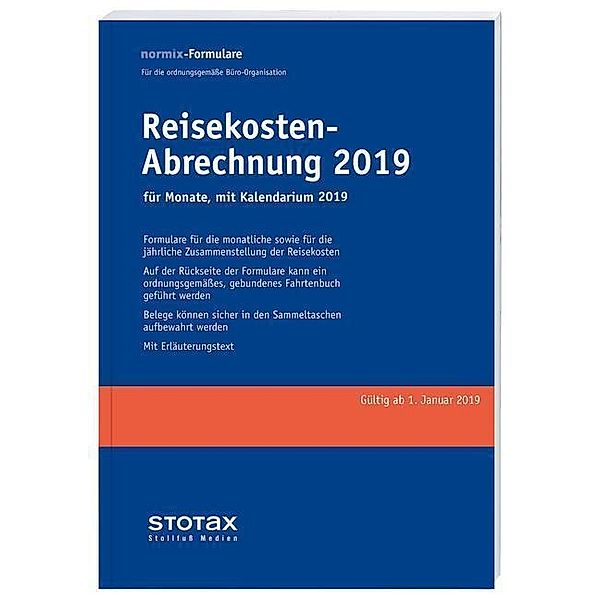 normix-Formulare

Für die ordnungsgemäße Büro-Organisation

Reisekosten-Abrechnung 2019

für Monate, mit Kalendarium 2019

Formulare für die monatliche sowie für die jährliche Zusammenstellung der Reisekosten

Auf der Rückseite der Formulare kann ein ordnungsgemäßes, gebundenes Fahrtenbuch geführt werden

Belege können sicher in den Sammeltaschen aufbewahrt werden

Mit Erläuterungstext

Gültig ab 1. Januar 2019

STOTAX

Stollfuß Medien